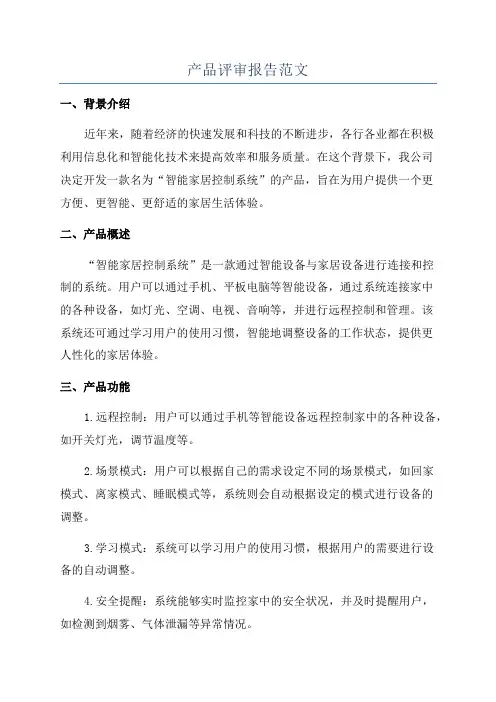 产品评审报告范文

一、背景介绍

近年来，随着经济的快速发展和科技的不断进步，各行各业都在积极利用信息化和智能化技术来提高效率和服务质量。在这个背景下，我公司决定开发一款名为“智能家居控制系统”的产品，旨在为用户提供一个更方便、更智能、更舒适的家居生活体验。

二、产品概述

“智能家居控制系统”是一款通过智能设备与家居设备进行连接和控制的系统。用户可以通过手机、平板电脑等智能设备，通过系统连接家中的各种设备，如灯光、空调、电视、音响等，并进行远程控制和管理。该系统还可通过学习用户的使用习惯，智能地调整设备的工作状态，提供更人性化的家居体验。

三、产品功能

1.远程控制：用户可以通过手机等智能设备远程控制家中的各种设备，如开关灯光，调节温度等。

2.场景模式：用户可以根据自己的需求设定不同的场景模式，如回家模式、离家模式、睡眠模式等，系统则会自动根据设定的模式进行设备的调整。

3.学习模式：系统可以学习用户的使用习惯，根据用户的需要进行设备的自动调整。

4.安全提醒：系统能够实时监控家中的安全状况，并及时提醒用户，如检测到烟雾、气体泄漏等异常情况。